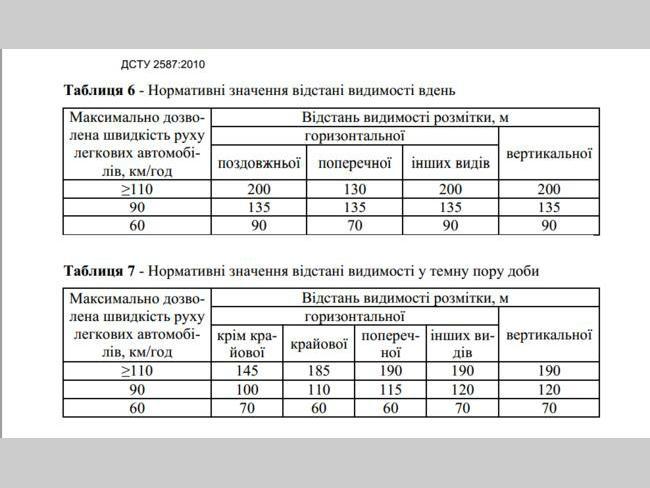 ДСТУ 2587:2010

**Таблиця 6** - Нормативні значення відстані видимості вдень

| Максимально дозволена швидкість руху легкових автомобілів, км/год | Відстань видимості розмітки, м | | | |
|---|---|---|---|---|
| | горизонтальної | | | вертикальної |
| | поздовжньої | поперечної | інших видів | |
| ≥110 | 200 | 130 | 200 | 200 |
| 90 | 135 | 135 | 135 | 135 |
| 60 | 90 | 70 | 90 | 90 |

**Таблиця 7** - Нормативні значення відстані видимості у темну пору доби

| Максимально дозволена швидкість руху легкових автомобілів, км/год | Відстань видимості розмітки, м | | | | |
|---|---|---|---|---|---|
| | горизонтальної | | | | вертикальної |
| | крім крайової | крайової | поперечної | інших видів | |
| ≥110 | 145 | 185 | 190 | 190 | 190 |
| 90 | 100 | 110 | 115 | 120 | 120 |
| 60 | 70 | 60 | 60 | 70 | 70 |